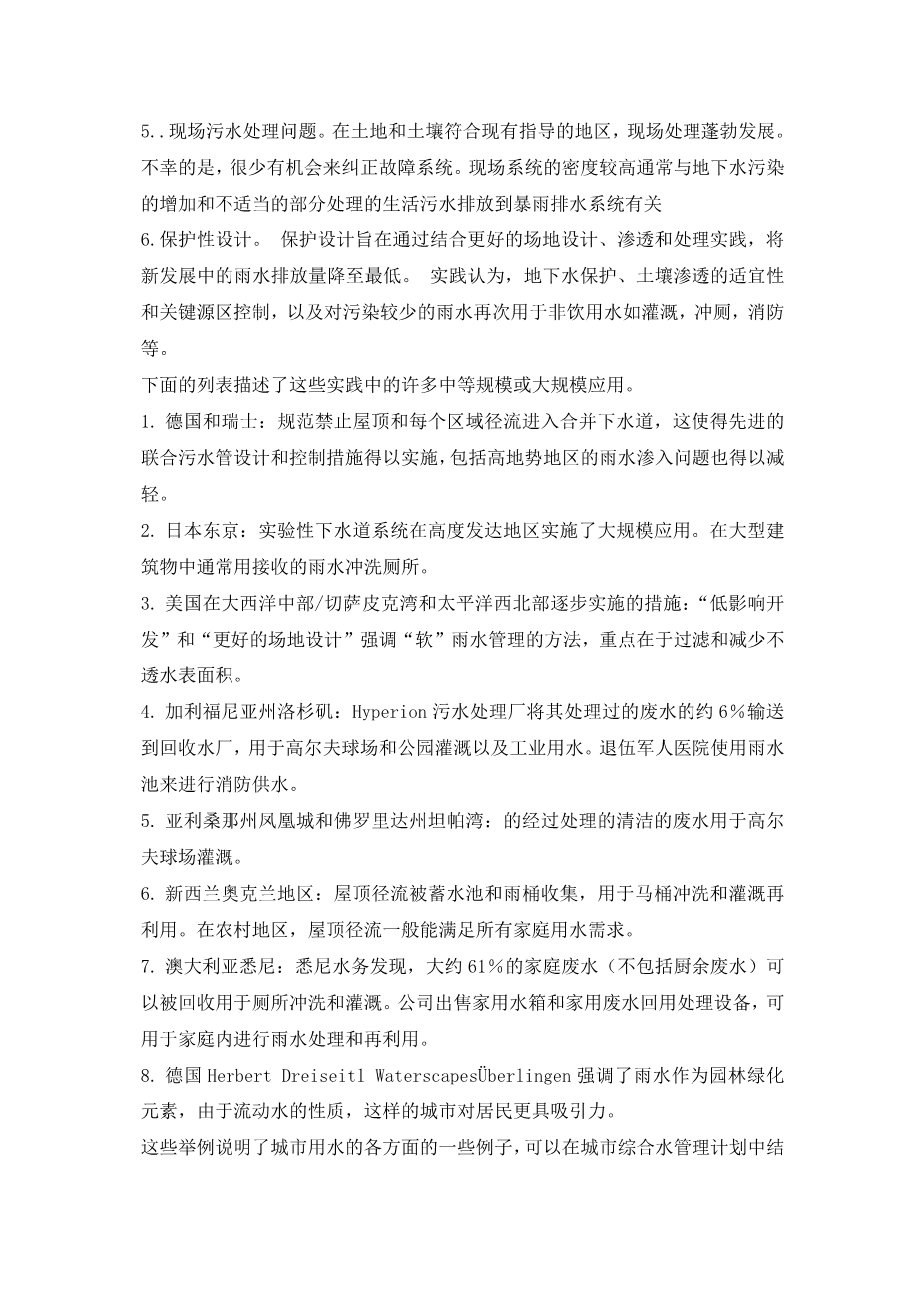 5..现场污水处理问题。在土地和土壤符合现有指导的地区，现场处理蓬勃发展。不幸的是，很少有机会来纠正故障系统。现场系统的密度较高通常与地下水污染的增加和不适当的部分处理的生活污水排放到暴雨排水系统有关

6.保护性设计。 保护设计旨在通过结合更好的场地设计、渗透和处理实践，将新发展中的雨水排放量降至最低。 实践认为，地下水保护、土壤渗透的适宜性和关键源区控制，以及对污染较少的雨水再次用于非饮用水如灌溉，冲厕，消防等。

下面的列表描述了这些实践中的许多中等规模或大规模应用。

1. 德国和瑞士：规范禁止屋顶和每个区域径流进入合并下水道，这使得先进的联合污水管设计和控制措施得以实施，包括高地势地区的雨水渗入问题也得以减轻。

2. 日本东京：实验性下水道系统在高度发达地区实施了大规模应用。在大型建筑物中通常用接收的雨水冲洗厕所。

3. 美国在大西洋中部/切萨皮克湾和太平洋西北部逐步实施的措施：“低影响开发”和“更好的场地设计”强调“软”雨水管理的方法，重点在于过滤和减少不透水表面积。

4. 加利福尼亚州洛杉矶：Hyperion 污水处理厂将其处理过的废水的约 6%输送到回收水厂，用于高尔夫球场和公园灌溉以及工业用水。退伍军人医院使用雨水池来进行消防供水。

5. 亚利桑那州凤凰城和佛罗里达州坦帕湾：的经过处理的清洁的废水用于高尔夫球场灌溉。

6. 新西兰奥克兰地区：屋顶径流被蓄水池和雨桶收集，用于马桶冲洗和灌溉再利用。在农村地区，屋顶径流一般能满足所有家庭用水需求。

7. 澳大利亚悉尼：悉尼水务发现，大约 61%的家庭废水（不包括厨余废水）可以被回收用于厕所冲洗和灌溉。公司出售家用水箱和家用废水回用处理设备，可用于家庭内进行雨水处理和再利用。

8. 德国 Herbert Dreiseitl WaterscapesÜberlingen 强调了雨水作为园林绿化元素，由于流动水的性质，这样的城市对居民更具吸引力。

这些举例说明了城市用水的各方面的一些例子，可以在城市综合水管理计划中结